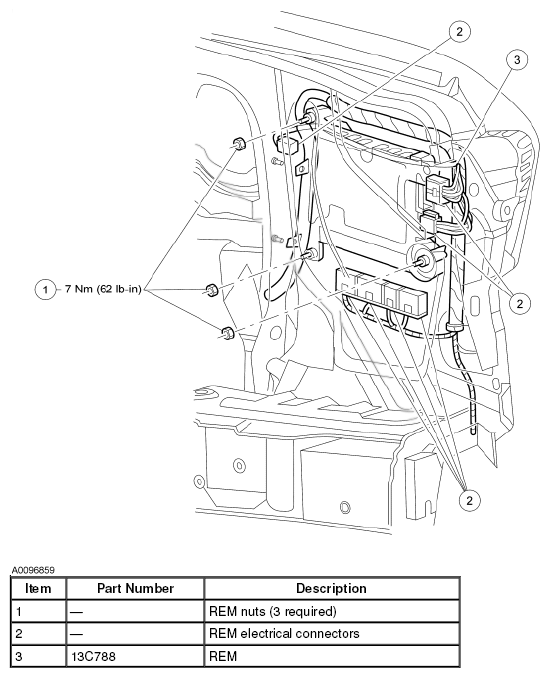 2

3

1 7 Nm (62 lb-in)

2

2

A0096859

| Item | Part Number | Description |
|---|---|---|
| 1 | — | REM nuts (3 required) |
| 2 | — | REM electrical connectors |
| 3 | 13C788 | REM |